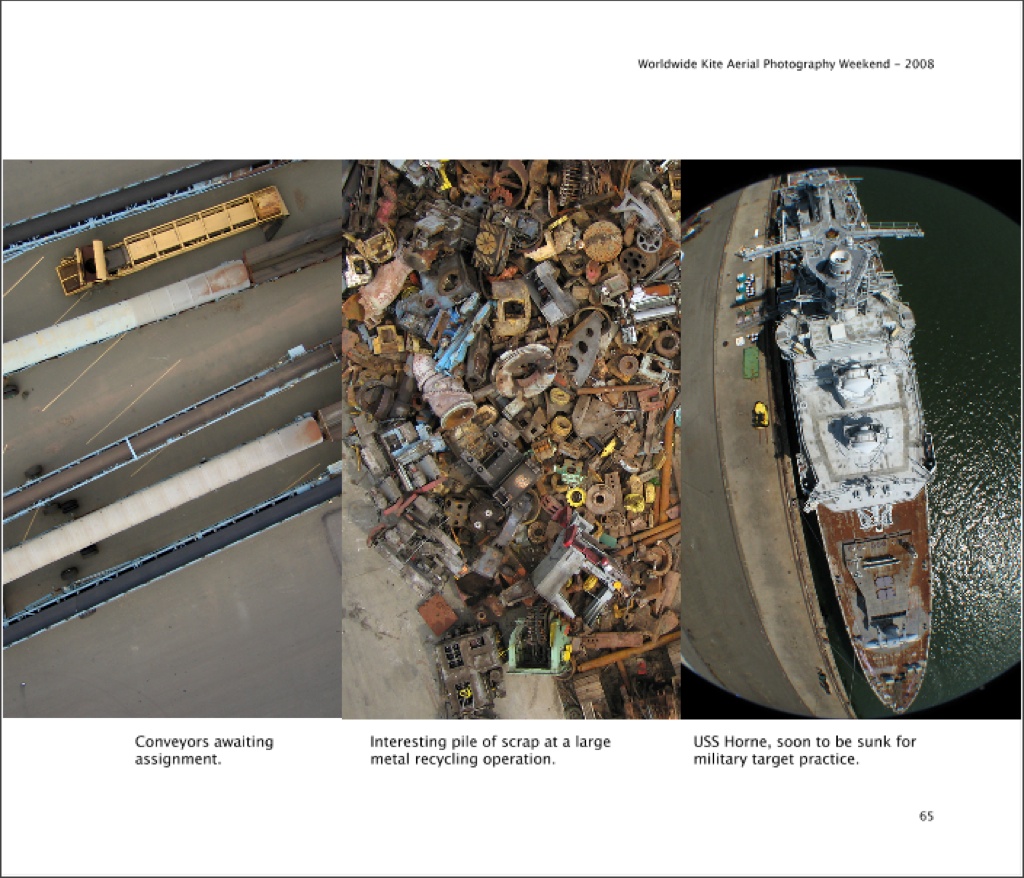 Worldwide Kite Aerial Photography Weekend - 2008

Conveyors awaiting assignment.

Interesting pile of scrap at a large metal recycling operation.

USS Horne, soon to be sunk for military target practice.

65